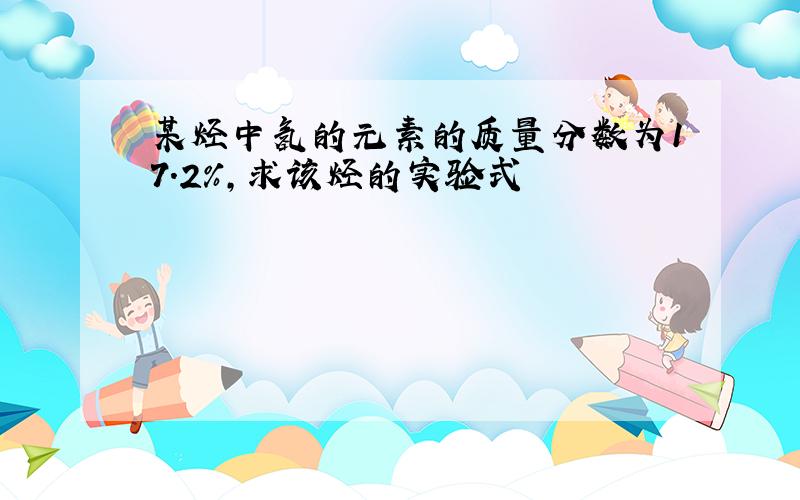 某烃中氢的元素的质量分数为17.2%，求该烃的实验式